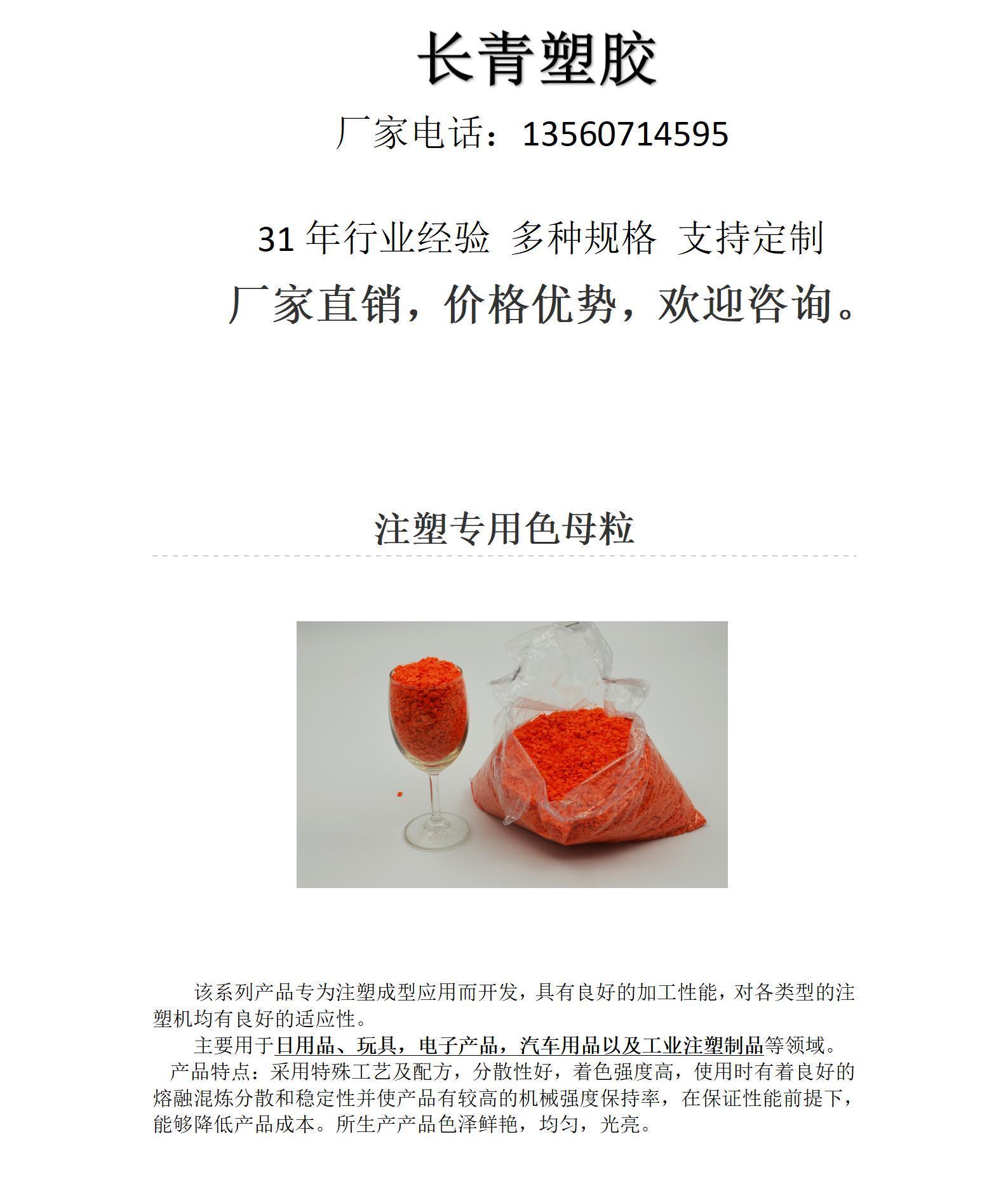 长青塑胶

厂家电话：13560714595

31年行业经验 多种规格 支持定制

厂家直销，价格优势，欢迎咨询。

注塑专用色母粒

该系列产品专为注塑成型应用而开发，具有良好的加工性能，对各类型的注塑机均有良好的适应性。

主要用于日用品、玩具，电子产品，汽车用品以及工业注塑制品等领域。

产品特点：采用特殊工艺及配方，分散性好，着色强度高，使用时有着良好的熔融混炼分散和稳定性并使产品有较高的机械强度保持率，在保证性能前提下，能够降低产品成本。所生产产品色泽鲜艳，均匀，光亮。